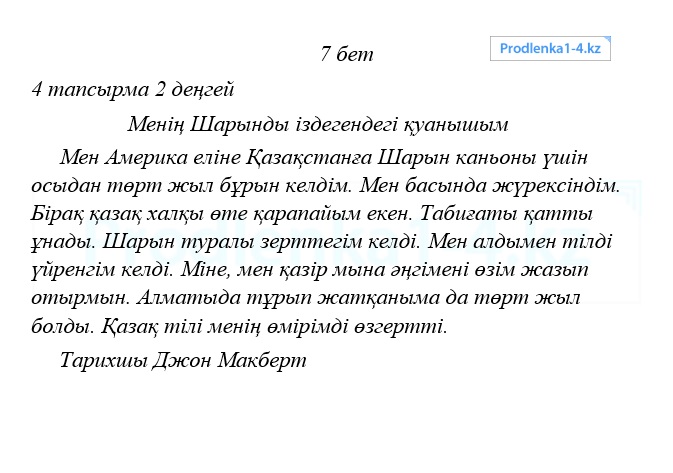 7 бет

Prodlenka1-4.kz

4 тапсырма 2 деңгей

Менің Шарынды іздегендегі қуанышым

Мен Америка еліне Қазақстанға Шарын каньоны үшін осыдан төрт жыл бұрын келдім. Мен басында жүрексіндім. Бірақ қазақ халқы өте қарапайым екен. Табиғаты қатты ұнады. Шарын туралы зерттегім келді. Мен алдымен тілді үйренгім келді. Міне, мен қазір мына әңгімені өзім жазып отырмын. Алматыда тұрып жатқаныма да төрт жыл болды. Қазақ тілі менің өмірімді өзгертті.

Тарихшы Джон Макберт